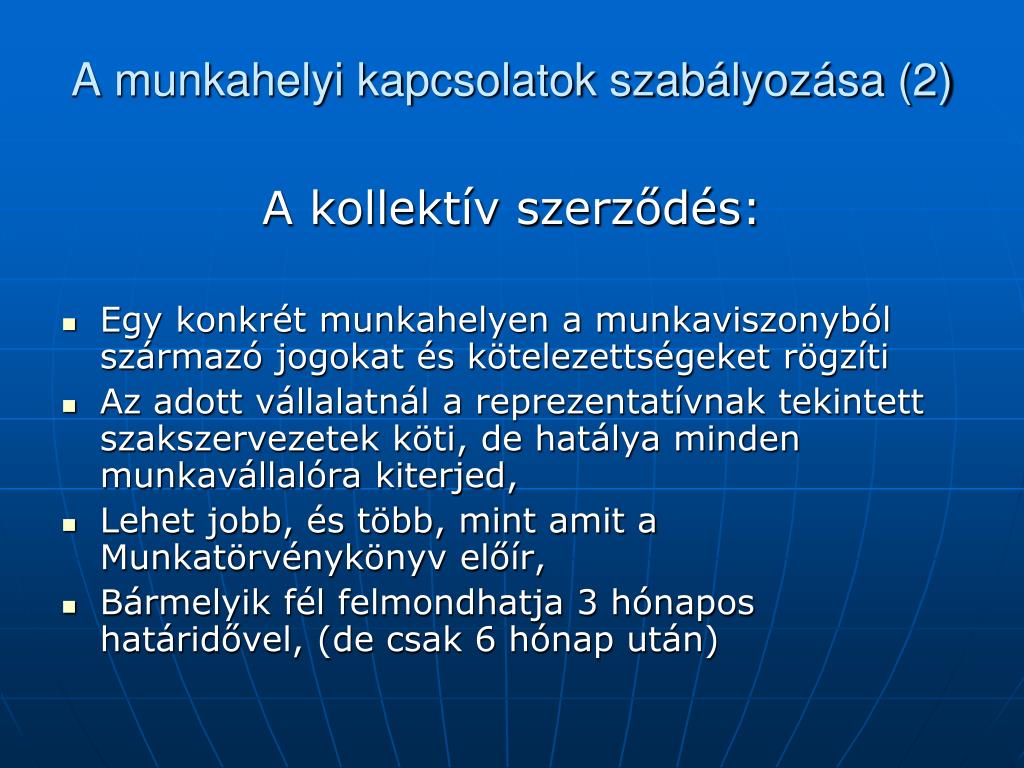 A munkahelyi kapcsolatok szabályozása (2)

A kollektív szerződés:

- Egy konkrét munkahelyen a munkaviszonyból származó jogokat és kötelezettségeket rögzíti
- Az adott vállalatnál a reprezentatívnak tekintett szakszervezetek köti, de hatálya minden munkavállalóra kiterjed,
- Lehet jobb, és több, mint amit a Munkatörvénykönyv előír,
- Bármelyik fél felmondhatja 3 hónapos határidővel, (de csak 6 hónap után)